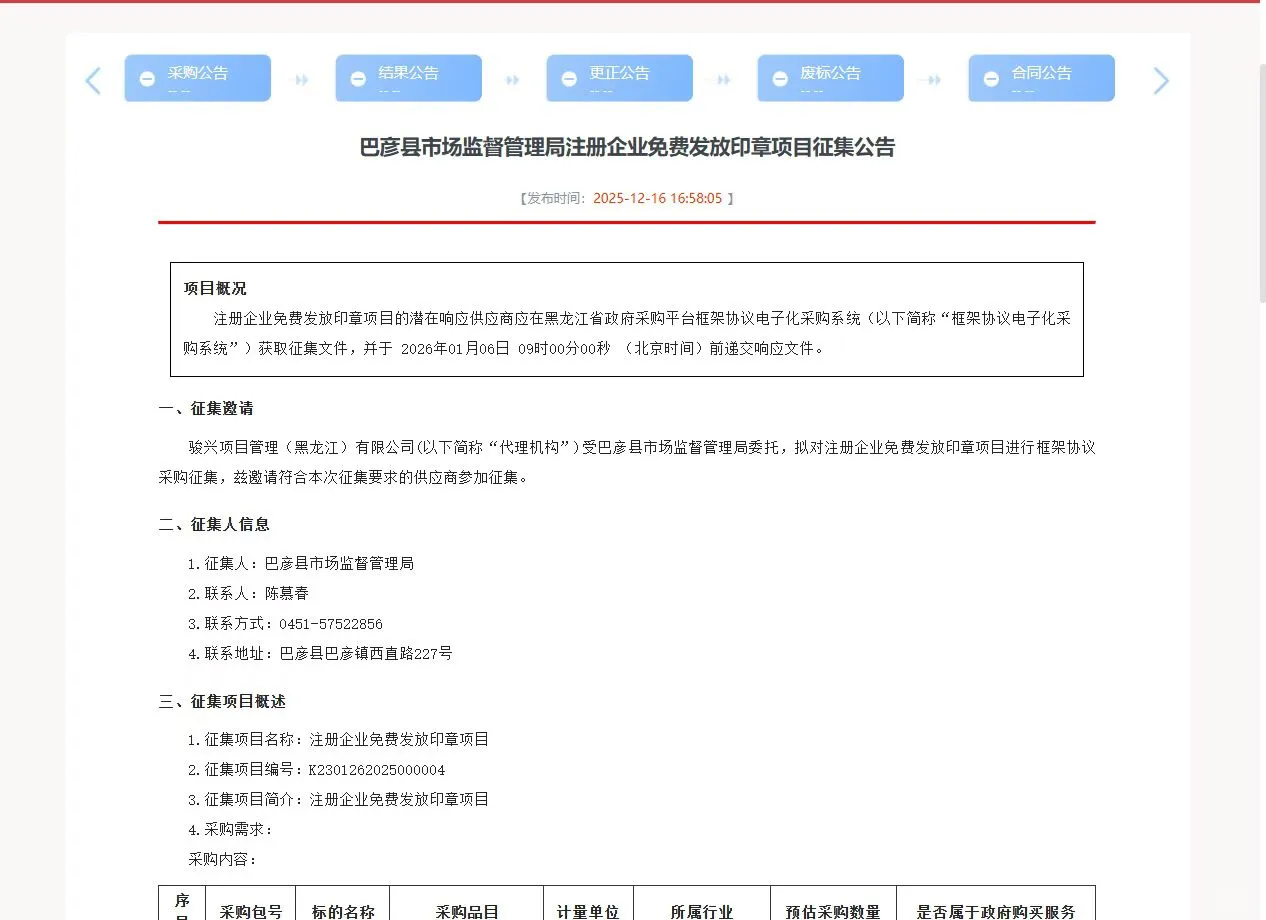 采购公告
-- --

结果公告
-- --

更正公告
-- --

废标公告
-- --

合同公告
-- --

巴彦县市场监督管理局注册企业免费发放印章项目征集公告

【发布时间：2025-12-16 16:58:05 】

项目概况

注册企业免费发放印章项目的潜在响应供应商应在黑龙江省政府采购平台框架协议电子化采购系统（以下简称“框架协议电子化采购系统”）获取征集文件，并于 2026年01月06日 09时00分00秒 （北京时间）前递交响应文件。

一、征集邀请

骏兴项目管理（黑龙江）有限公司(以下简称“代理机构”)受巴彦县市场监督管理局委托，拟对注册企业免费发放印章项目进行框架协议采购征集，兹邀请符合本次征集要求的供应商参加征集。

二、征集人信息

1.征集人：巴彦县市场监督管理局
2.联系人：陈慕春
3.联系方式：0451-57522856
4.联系地址：巴彦县巴彦镇西直路227号

三、征集项目概述

1.征集项目名称：注册企业免费发放印章项目
2.征集项目编号：K2301262025000004
3.征集项目简介：注册企业免费发放印章项目
4.采购需求：
采购内容：

| 序号 | 采购包号 | 标的名称 | 采购品目 | 计量单位 | 所属行业 | 预估采购数量 | 是否属于政府购买服务 |
|---|---|---|---|---|---|---|---|